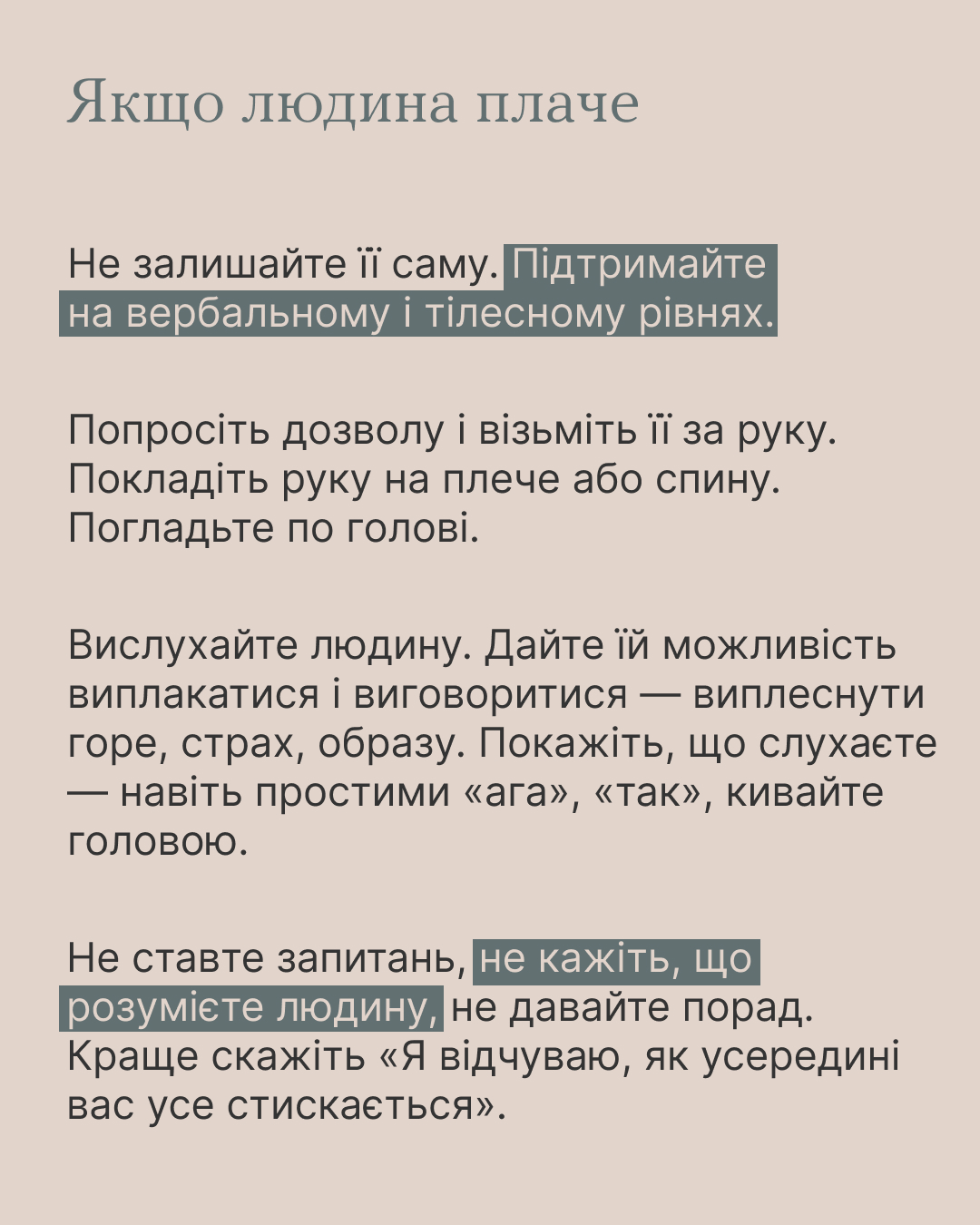 Якщо людина плаче

Не залишайте її саму. Підтримайте на вербальному і тілесному рівнях.

Попросіть дозволу і візьміть її за руку. Покладіть руку на плече або спину. Погладьте по голові.

Вислухайте людину. Дайте їй можливість виплакатися і виговоритися — виплеснути горе, страх, образу. Покажіть, що слухаєте — навіть простими «ага», «так», кивайте головою.

Не ставте запитань, не кажіть, що розумієте людину, не давайте порад. Краще скажіть «Я відчуваю, як усередині вас усе стискається».